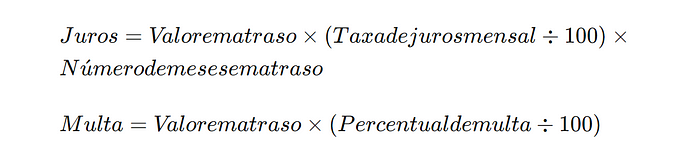 $Juros = Valorematraso \times (Taxadejurosmensal \div 100) \times Númerodemesesematraso$

$Multa = Valorematraso \times (Percentualdemulta \div 100)$